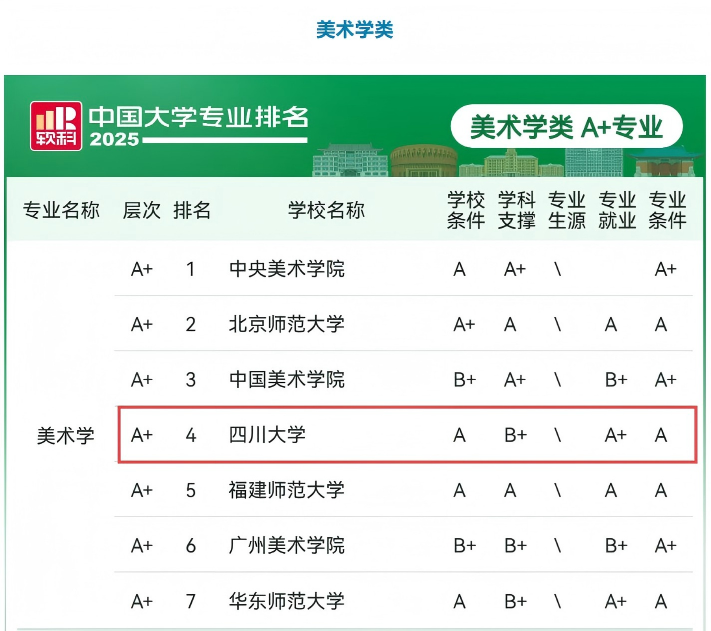 美术学类

软科 中国大学专业排名 2025

美术学类 A+专业

| 专业名称 | 层次 | 排名 | 学校名称 | 学校条件 | 学科支撑 | 专业生源 | 专业就业 | 专业条件 |
|---|---|---|---|---|---|---|---|---|
| 美术学 | A+ | 1 | 中央美术学院 | A | A+ | \ | | A+ |
| | A+ | 2 | 北京师范大学 | A+ | A | \ | A | A |
| | A+ | 3 | 中国美术学院 | B+ | A+ | \ | B+ | A+ |
| | A+ | 4 | 四川大学 | A | B+ | \ | A+ | A |
| | A+ | 5 | 福建师范大学 | A | A | \ | A | A |
| | A+ | 6 | 广州美术学院 | B+ | B+ | \ | B+ | A+ |
| | A+ | 7 | 华东师范大学 | A | B+ | \ | A+ | A |